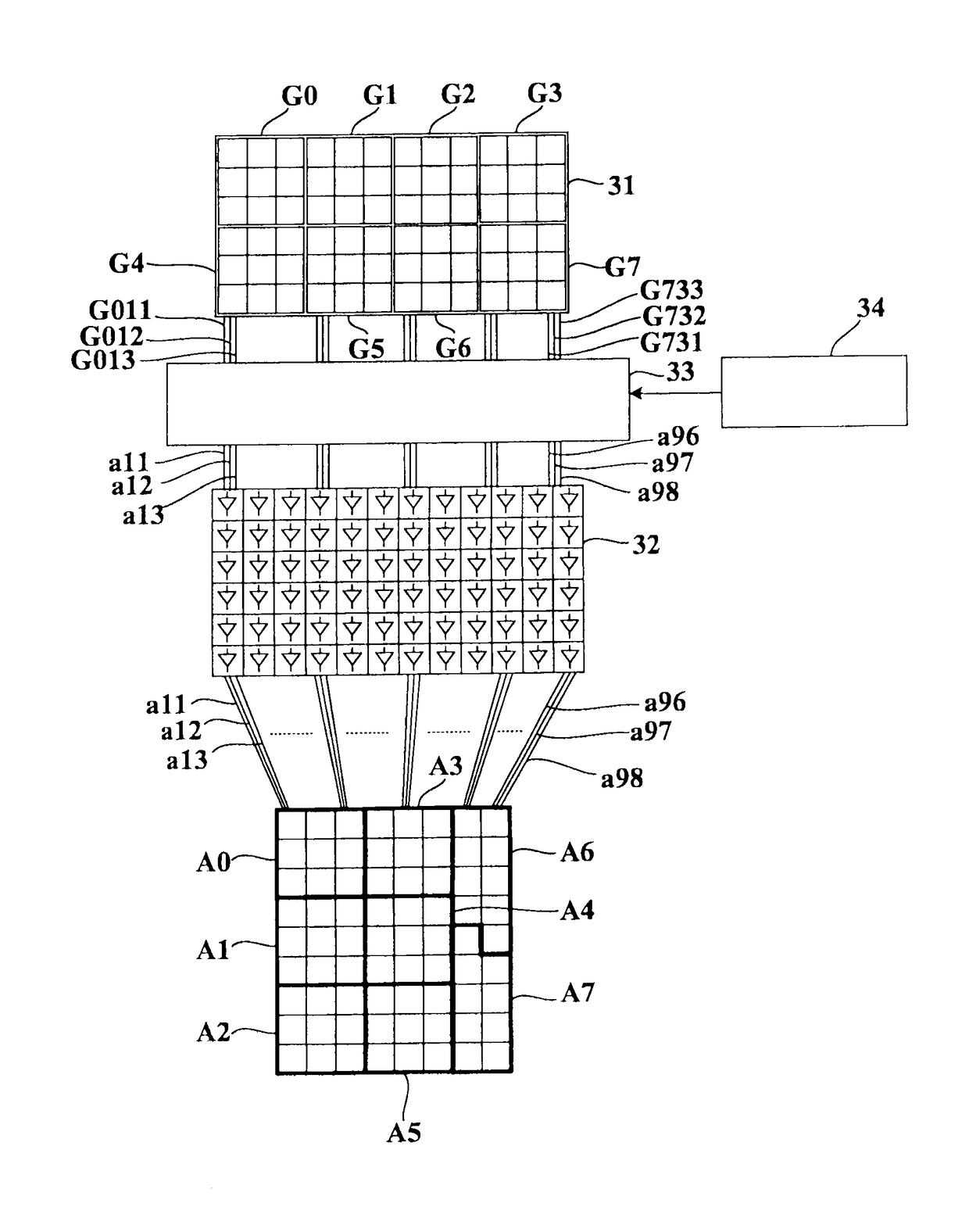 G0 G1 G2 G3

31

G4

G7

G011
G012
G013

G5 G6

G733
G732
G731

34

33

a11
a12
a13

a96
a97
a98

32

a11
a12
a13

a96
a97
a98

A3

A0

A6

A4

A1

A7

A2

A5